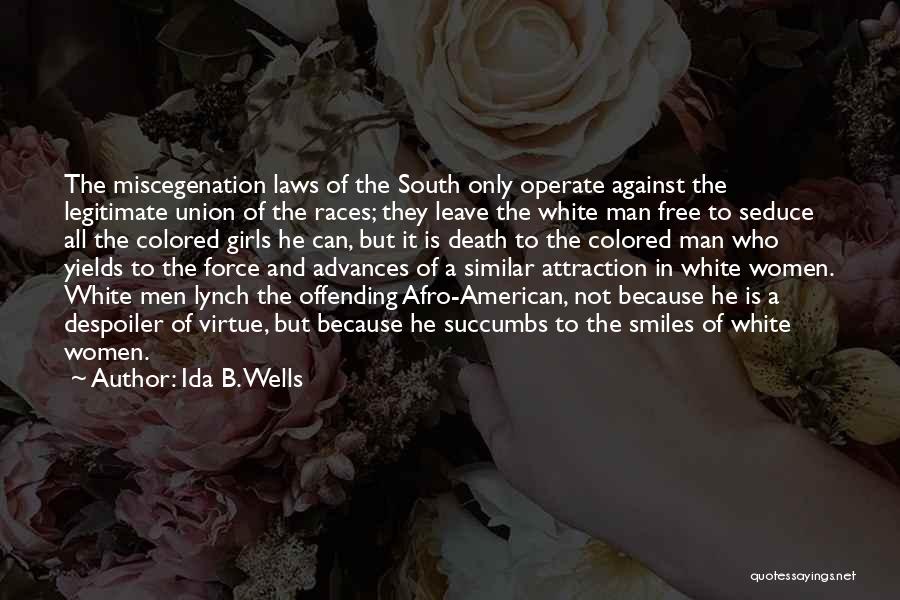 The miscegenation laws of the South only operate against the legitimate union of the races; they leave the white man free to seduce all the colored girls he can, but it is death to the colored man who yields to the force and advances of a similar attraction in white women. White men lynch the offending Afro-American, not because he is a despoiler of virtue, but because he succumbs to the smiles of white women.
~ Author: Ida B. Wells

quotessayings.net